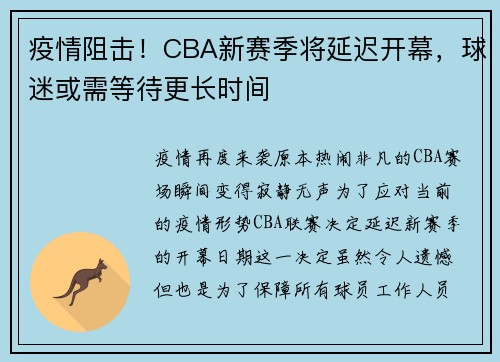 疫情阻击！CBA新赛季将延迟开幕，球迷或需等待更长时间

疫情再度来袭原本热闹非凡的CBA赛场瞬间变得寂静无声为了应对当前的疫情形势CBA联赛决定延迟新赛季的开幕日期这一决定虽然令人遗憾但也是为了保障所有球员工作人员